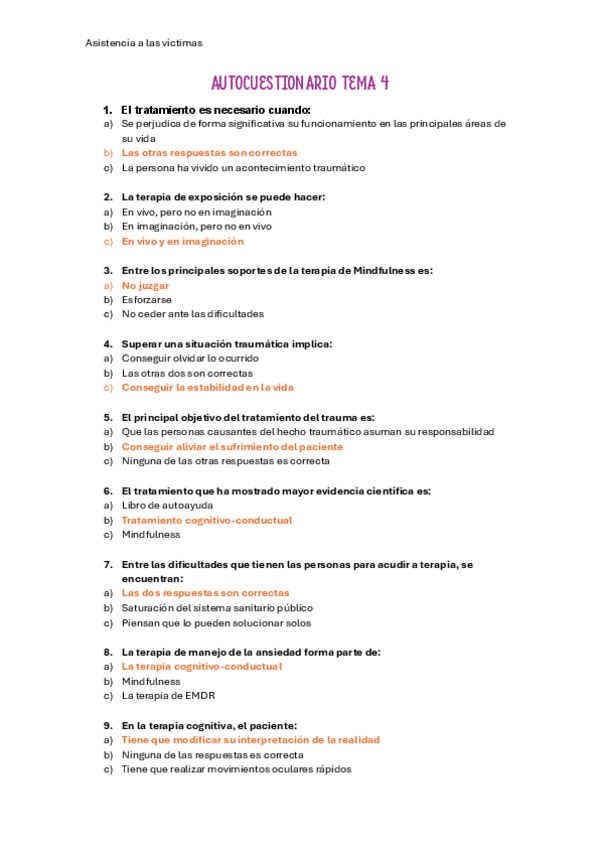 Asistencia a las víctimas

AUTOCUESTIONARIO TEMA 4

1. El tratamiento es necesario cuando:
a) Se perjudica de forma significativa su funcionamiento en las principales áreas de su vida
b) Las otras respuestas son correctas
c) La persona ha vivido un acontecimiento traumático

2. La terapia de exposición se puede hacer:
a) En vivo, pero no en imaginación
b) En imaginación, pero no en vivo
c) En vivo y en imaginación

3. Entre los principales soportes de la terapia de Mindfulness es:
a) No juzgar
b) Esforzarse
c) No ceder ante las dificultades

4. Superar una situación traumática implica:
a) Conseguir olvidar lo ocurrido
b) Las otras dos son correctas
c) Conseguir la estabilidad en la vida

5. El principal objetivo del tratamiento del trauma es:
a) Que las personas causantes del hecho traumático asuman su responsabilidad
b) Conseguir aliviar el sufrimiento del paciente
c) Ninguna de las otras respuestas es correcta

6. El tratamiento que ha mostrado mayor evidencia científica es:
a) Libro de autoayuda
b) Tratamiento cognitivo-conductual
c) Mindfulness

7. Entre las dificultades que tienen las personas para acudir a terapia, se encuentran:
a) Las dos respuestas son correctas
b) Saturación del sistema sanitario público
c) Piensan que lo pueden solucionar solos

8. La terapia de manejo de la ansiedad forma parte de:
a) La terapia cognitivo-conductual
b) Mindfulness
c) La terapia de EMDR

9. En la terapia cognitiva, el paciente:
a) Tiene que modificar su interpretación de la realidad
b) Ninguna de las respuestas es correcta
c) Tiene que realizar movimientos oculares rápidos